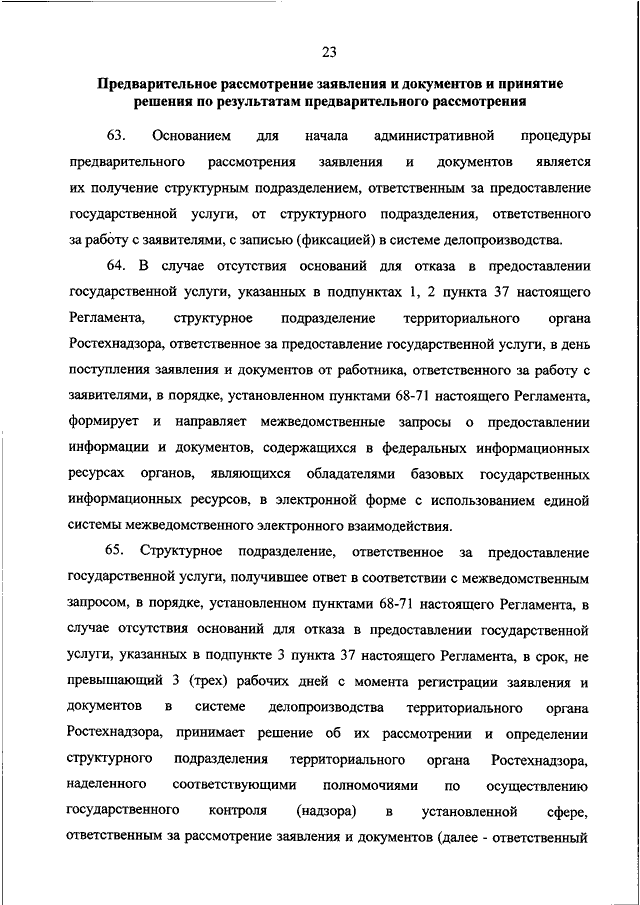 23

Предварительное рассмотрение заявления и документов и принятие решения по результатам предварительного рассмотрения

63. Основанием для начала административной процедуры предварительного рассмотрения заявления и документов является их получение структурным подразделением, ответственным за предоставление государственной услуги, от структурного подразделения, ответственного за работу с заявителями, с записью (фиксацией) в системе делопроизводства.

64. В случае отсутствия оснований для отказа в предоставлении государственной услуги, указанных в подпунктах 1, 2 пункта 37 настоящего Регламента, структурное подразделение территориального органа Ростехнадзора, ответственное за предоставление государственной услуги, в день поступления заявления и документов от работника, ответственного за работу с заявителями, в порядке, установленном пунктами 68-71 настоящего Регламента, формирует и направляет межведомственные запросы о предоставлении информации и документов, содержащихся в федеральных информационных ресурсах органов, являющихся обладателями базовых государственных информационных ресурсов, в электронной форме с использованием единой системы межведомственного электронного взаимодействия.

65. Структурное подразделение, ответственное за предоставление государственной услуги, получившее ответ в соответствии с межведомственным запросом, в порядке, установленном пунктами 68-71 настоящего Регламента, в случае отсутствия оснований для отказа в предоставлении государственной услуги, указанных в подпункте 3 пункта 37 настоящего Регламента, в срок, не превышающий 3 (трех) рабочих дней с момента регистрации заявления и документов в системе делопроизводства территориального органа Ростехнадзора, принимает решение об их рассмотрении и определении структурного подразделения территориального органа Ростехнадзора, наделенного соответствующими полномочиями по осуществлению государственного контроля (надзора) в установленной сфере, ответственным за рассмотрение заявления и документов (далее - ответственный